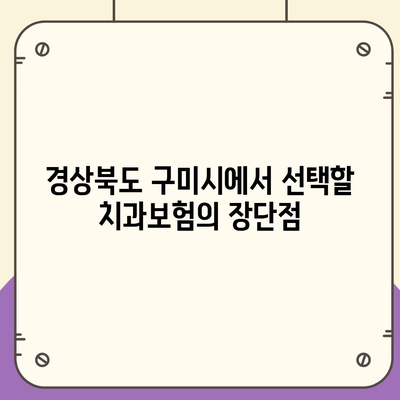 경상북도 구미시에서 선택할 치과보험의 장단점